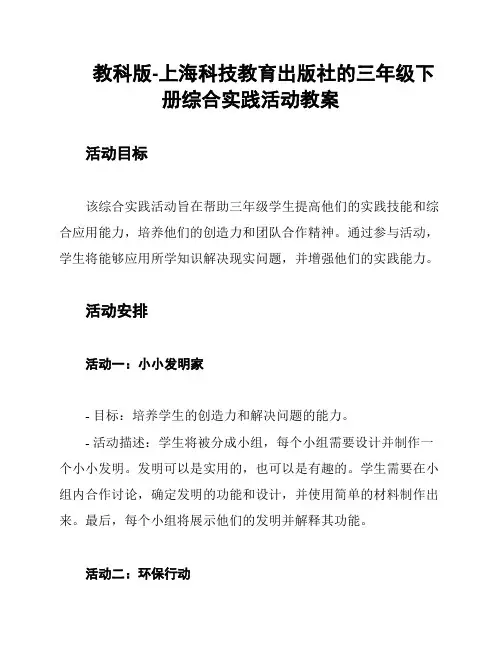 教科版-上海科技教育出版社的三年级下册综合实践活动教案

活动目标

该综合实践活动旨在帮助三年级学生提高他们的实践技能和综合应用能力，培养他们的创造力和团队合作精神。通过参与活动，学生将能够应用所学知识解决现实问题，并增强他们的实践能力。

活动安排

活动一：小小发明家

- 目标：培养学生的创造力和解决问题的能力。
- 活动描述：学生将被分成小组，每个小组需要设计并制作一个小小发明。发明可以是实用的，也可以是有趣的。学生需要在小组内合作讨论，确定发明的功能和设计，并使用简单的材料制作出来。最后，每个小组将展示他们的发明并解释其功能。

活动二：环保行动